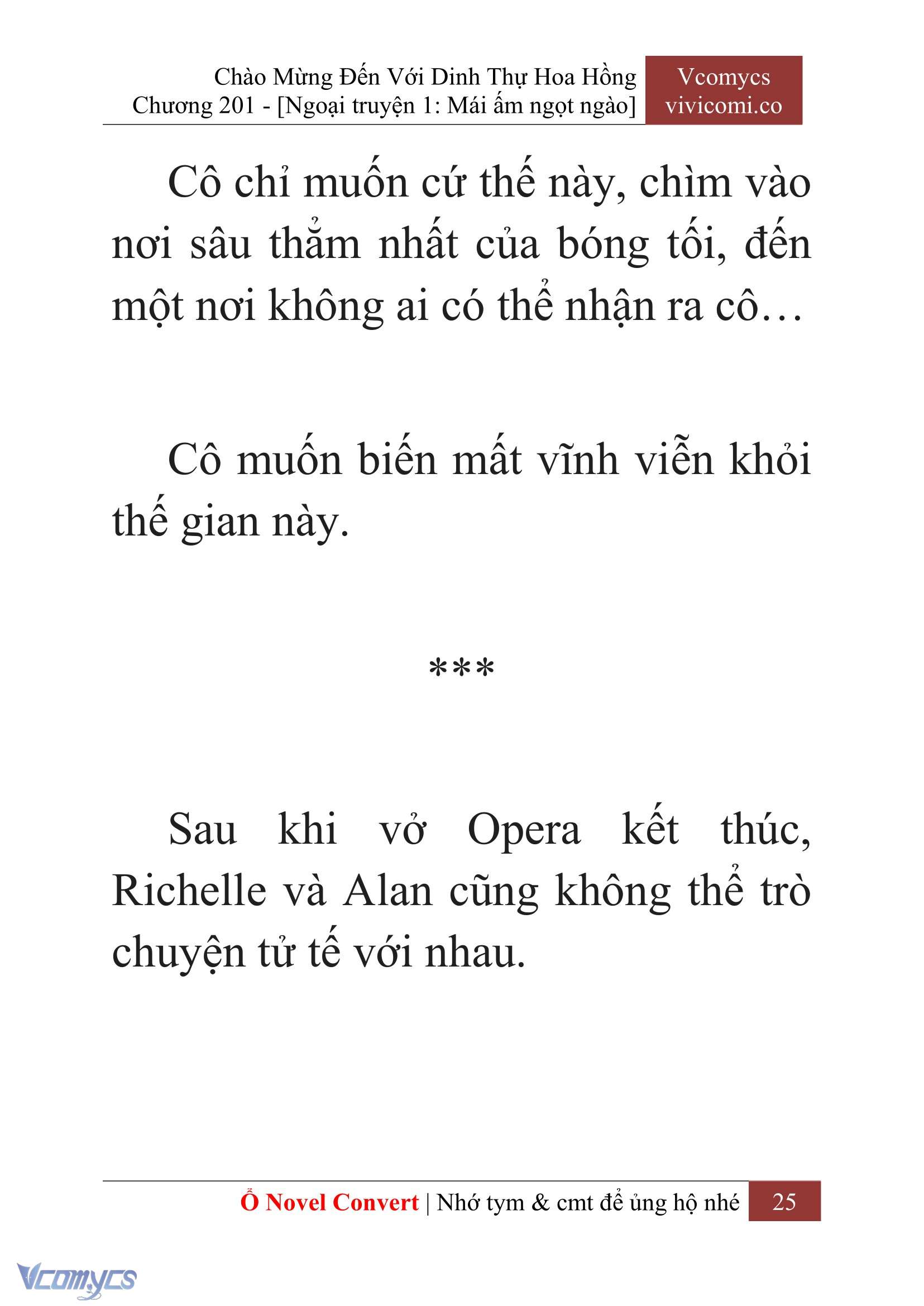 Chào Mừng Đến Với Dinh Thự Hoa Hồng
Chương 201 - [Ngoại truyện 1: Mái ấm ngọt ngào]

Vcomycs
vivicomi.co

Cô chỉ muốn cứ thế này, chìm vào nơi sâu thẳm nhất của bóng tối, đến một nơi không ai có thể nhận ra cô…

Cô muốn biến mất vĩnh viễn khỏi thế gian này.

***

Sau khi vở Opera kết thúc, Richelle và Alan cũng không thể trò chuyện tử tế với nhau.

Ổ Novel Convert | Nhớ tym & cmt để ủng hộ nhé 25

Vcomycs